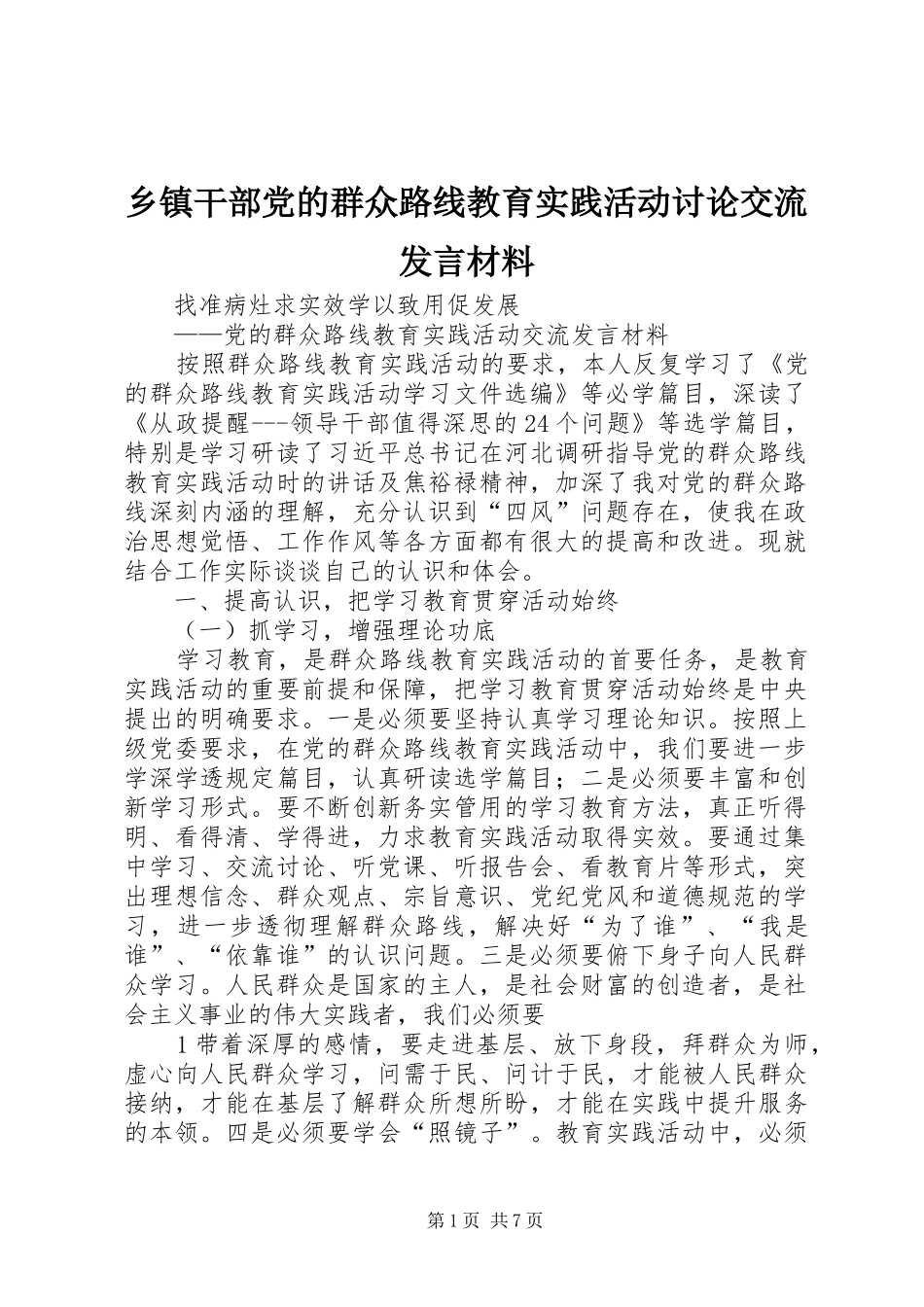 乡镇干部党的群众路线教育实践活动讨论交流发言材料

找准病灶求实效学以致用促发展

——党的群众路线教育实践活动交流发言材料

按照群众路线教育实践活动的要求，本人反复学习了《党的群众路线教育实践活动学习文件选编》等必学篇目，深读了《从政提醒---领导干部值得深思的24个问题》等选学篇目，特别是学习研读了习近平总书记在河北调研指导党的群众路线教育实践活动时的讲话及焦裕禄精神，加深了我对党的群众路线深刻内涵的理解，充分认识到“四风”问题存在，使我在政治思想觉悟、工作作风等各方面都有很大的提高和改进。现就结合工作实际谈谈自己的认识和体会。

一、提高认识，把学习教育贯穿活动始终

（一）抓学习，增强理论功底

学习教育，是群众路线教育实践活动的首要任务，是教育实践活动的重要前提和保障，把学习教育贯穿活动始终是中央提出的明确要求。一是必须要坚持认真学习理论知识。按照上级党委要求，在党的群众路线教育实践活动中，我们要进一步学深学透规定篇目，认真研读选学篇目；二是必须要丰富和创新学习形式。要不断创新务实管用的学习教育方法，真正听得明、看得清、学得进，力求教育实践活动取得实效。要通过集中学习、交流讨论、听党课、听报告会、看教育片等形式，突出理想信念、群众观点、宗旨意识、党纪党风和道德规范的学习，进一步透彻理解群众路线，解决好“为了谁”、“我是谁”、“依靠谁”的认识问题。三是必须要俯下身子向人民群众学习。人民群众是国家的主人，是社会财富的创造者，是社会主义事业的伟大实践者，我们必须要

1带着深厚的感情，要走进基层、放下身段，拜群众为师，虚心向人民群众学习，问需于民、问计于民，才能被人民群众接纳，才能在基层了解群众所想所盼，才能在实践中提升服务的本领。四是必须要学会“照镜子”。教育实践活动中，必须

第1页 共7页